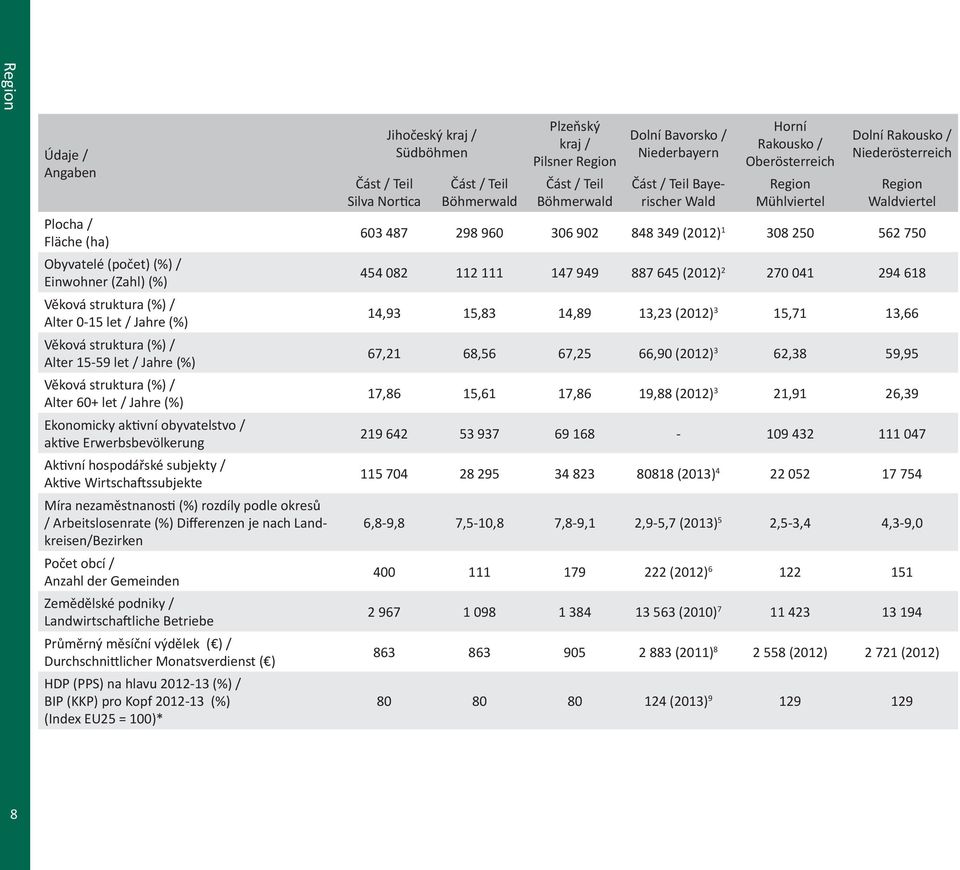 Region

| Údaje / Angaben | Jihočeský kraj / Südböhmen Část / Teil Silva Nortica | Jihočeský kraj / Südböhmen Část / Teil Böhmerwald | Plzeňský kraj / Pilsner Region Část / Teil Böhmerwald | Dolní Bavorsko / Niederbayern Část / Teil Bayerischer Wald | Horní Rakousko / Oberösterreich Region Mühlviertel | Dolní Rakousko / Niederösterreich Region Waldviertel |
|---|---|---|---|---|---|---|
| Plocha / Fläche (ha) | 603 487 | 298 960 | 306 902 | 848 349 (2012)$^1$ | 308 250 | 562 750 |
| Obyvatelé (počet) (%) / Einwohner (Zahl) (%) | 454 082 | 112 111 | 147 949 | 887 645 (2012)$^2$ | 270 041 | 294 618 |
| Věková struktura (%) / Alter 0-15 let / Jahre (%) | 14,93 | 15,83 | 14,89 | 13,23 (2012)$^3$ | 15,71 | 13,66 |
| Věková struktura (%) / Alter 15-59 let / Jahre (%) | 67,21 | 68,56 | 67,25 | 66,90 (2012)$^3$ | 62,38 | 59,95 |
| Věková struktura (%) / Alter 60+ let / Jahre (%) | 17,86 | 15,61 | 17,86 | 19,88 (2012)$^3$ | 21,91 | 26,39 |
| Ekonomicky aktivní obyvatelstvo / aktive Erwerbsbevölkerung | 219 642 | 53 937 | 69 168 | - | 109 432 | 111 047 |
| Aktivní hospodářské subjekty / Aktive Wirtschaftssubjekte | 115 704 | 28 295 | 34 823 | 80818 (2013)$^4$ | 22 052 | 17 754 |
| Míra nezaměstnanosti (%) rozdíly podle okresů / Arbeitslosenrate (%) Differenzen je nach Landkreisen/Bezirken | 6,8-9,8 | 7,5-10,8 | 7,8-9,1 | 2,9-5,7 (2013)$^5$ | 2,5-3,4 | 4,3-9,0 |
| Počet obcí / Anzahl der Gemeinden | 400 | 111 | 179 | 222 (2012)$^6$ | 122 | 151 |
| Zemědělské podniky / Landwirtschaftliche Betriebe | 2 967 | 1 098 | 1 384 | 13 563 (2010)$^7$ | 11 423 | 13 194 |
| Průměrný měsíční výdělek (€) / Durchschnittlicher Monatsverdienst (€) | 863 | 863 | 905 | 2 883 (2011)$^8$ | 2 558 (2012) | 2 721 (2012) |
| HDP (PPS) na hlavu 2012-13 (%) / BIP (KKP) pro Kopf 2012-13 (%) (Index EU25 = 100)* | 80 | 80 | 80 | 124 (2013)$^9$ | 129 | 129 |

8